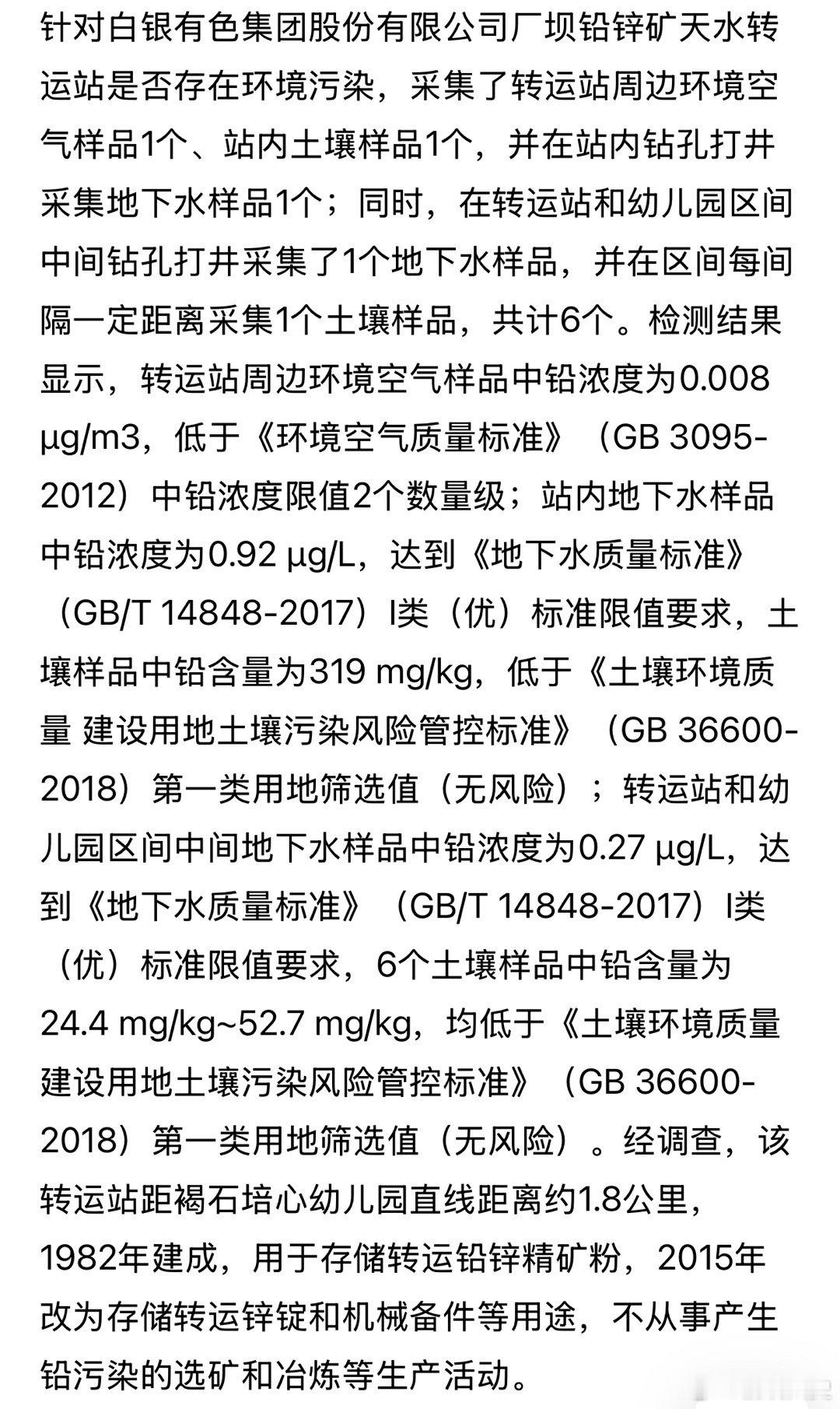 针对白银有色集团股份有限公司厂坝铅锌矿天水转运站是否存在环境污染，采集了转运站周边环境空气样品1个、站内土壤样品1个，并在站内钻孔打井采集地下水样品1个；同时，在转运站和幼儿园区间中间钻孔打井采集了1个地下水样品，并在区间每间隔一定距离采集1个土壤样品，共计6个。检测结果显示，转运站周边环境空气样品中铅浓度为0.008 μg/m3，低于《环境空气质量标准》（GB 3095-2012）中铅浓度限值2个数量级；站内地下水样品中铅浓度为0.92 μg/L，达到《地下水质量标准》（GB/T 14848-2017）I类（优）标准限值要求，土壤样品中铅含量为319 mg/kg，低于《土壤环境质量 建设用地土壤污染风险管控标准》（GB 36600-2018）第一类用地筛选值（无风险）；转运站和幼儿园区间中间地下水样品中铅浓度为0.27 μg/L，达到《地下水质量标准》（GB/T 14848-2017）I类（优）标准限值要求，6个土壤样品中铅含量为24.4 mg/kg~52.7 mg/kg，均低于《土壤环境质量 建设用地土壤污染风险管控标准》（GB 36600-2018）第一类用地筛选值（无风险）。经调查，该转运站距褐石培心幼儿园直线距离约1.8公里，1982年建成，用于存储转运铅锌精矿粉，2015年改为存储转运锌锭和机械备件等用途，不从事产生铅污染的选矿和冶炼等生产活动。